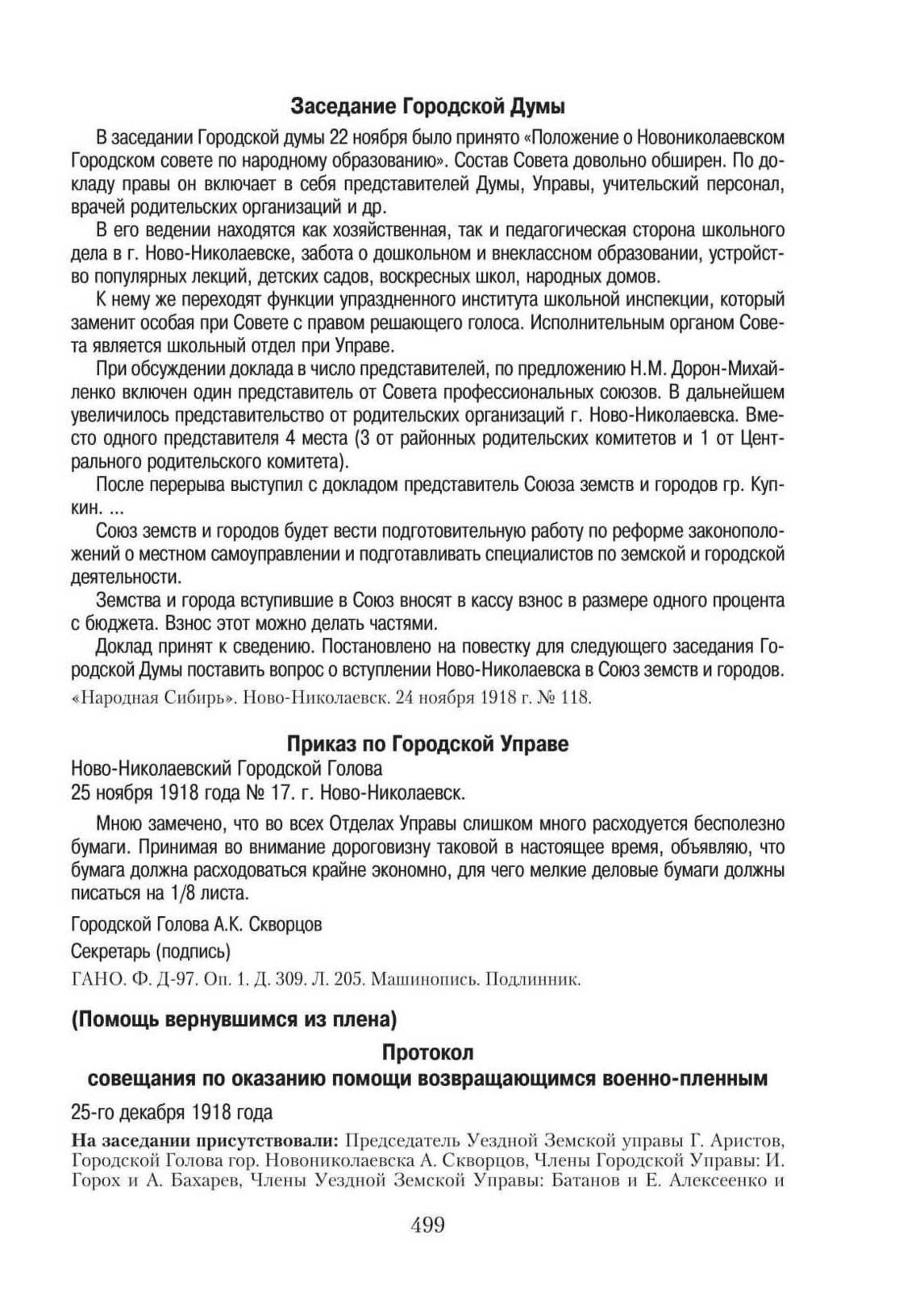 Заседание Городской Думы

В заседании Городской думы 22 ноября было принято «Положение о Новониколаевском Городском совете по народному образованию». Состав Совета довольно обширен. По докладу правы он включает в себя представителей Думы, Управы, учительский персонал, врачей родительских организаций и др.

В его ведении находятся как хозяйственная, так и педагогическая сторона школьного дела в г. Ново-Николаевске, забота о дошкольном и внеклассном образовании, устройство популярных лекций, детских садов, воскресных школ, народных домов.

К нему же переходят функции упраздненного института школьной инспекции, который заменит особая при Совете с правом решающего голоса. Исполнительным органом Совета является школьный отдел при Управе.

При обсуждении доклада в число представителей, по предложению Н.М. Дорон-Михайленко включен один представитель от Совета профессиональных союзов. В дальнейшем увеличилось представительство от родительских организаций г. Ново-Николаевска. Вместо одного представителя 4 места (3 от районных родительских комитетов и 1 от Центрального родительского комитета).

После перерыва выступил с докладом представитель Союза земств и городов гр. Купкин. ...

Союз земств и городов будет вести подготовительную работу по реформе законоположений о местном самоуправлении и подготавливать специалистов по земской и городской деятельности.

Земства и города вступившие в Союз вносят в кассу взнос в размере одного процента с бюджета. Взнос этот можно делать частями.

Доклад принят к сведению. Постановлено на повестку для следующего заседания Городской Думы поставить вопрос о вступлении Ново-Николаевска в Союз земств и городов.

«Народная Сибирь». Ново-Николаевск. 24 ноября 1918 г. № 118.

Приказ по Городской Управе

Ново-Николаевский Городской Голова
25 ноября 1918 года № 17. г. Ново-Николаевск.

Мною замечено, что во всех Отделах Управы слишком много расходуется бесполезно бумаги. Принимая во внимание дороговизну таковой в настоящее время, объявляю, что бумага должна расходоваться крайне экономно, для чего мелкие деловые бумаги должны писаться на 1/8 листа.

Городской Голова А.К. Скворцов

Секретарь (подпись)

ГАНО. Ф. Д-97. Оп. 1. Д. 309. Л. 205. Машинопись. Подлинник.

(Помощь вернувшимся из плена)

Протокол
совещания по оказанию помощи возвращающимся военно-пленным

25-го декабря 1918 года

На заседании присутствовали: Председатель Уездной Земской управы Г. Аристов, Городской Голова гор. Новониколаевска А. Скворцов, Члены Городской Управы: И. Горох и А. Бахарев, Члены Уездной Земской Управы: Батанов и Е. Алексеенко и

499